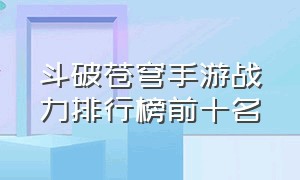 斗破苍穹手游战力排行榜前十名